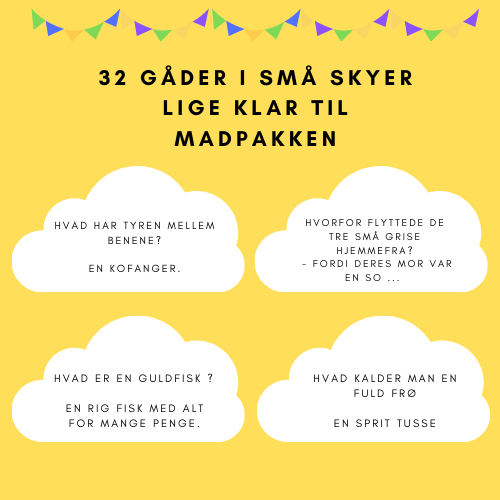 32 GÅDER I SMÅ SKYER
LIGE KLAR TIL
MADPAKKEN

HVAD HAR TYREN MELLEM BENENE?

EN KOFANGER.

HVORFOR FLYTTEDE DE TRE SMÅ GRISE HJEMMEFRA?
- FORDI DERES MOR VAR EN SO ...

HVAD ER EN GULDFISK ?

EN RIG FISK MED ALT FOR MANGE PENGE.

HVAD KALDER MAN EN FULD FRØ

EN SPRIT TUSSE